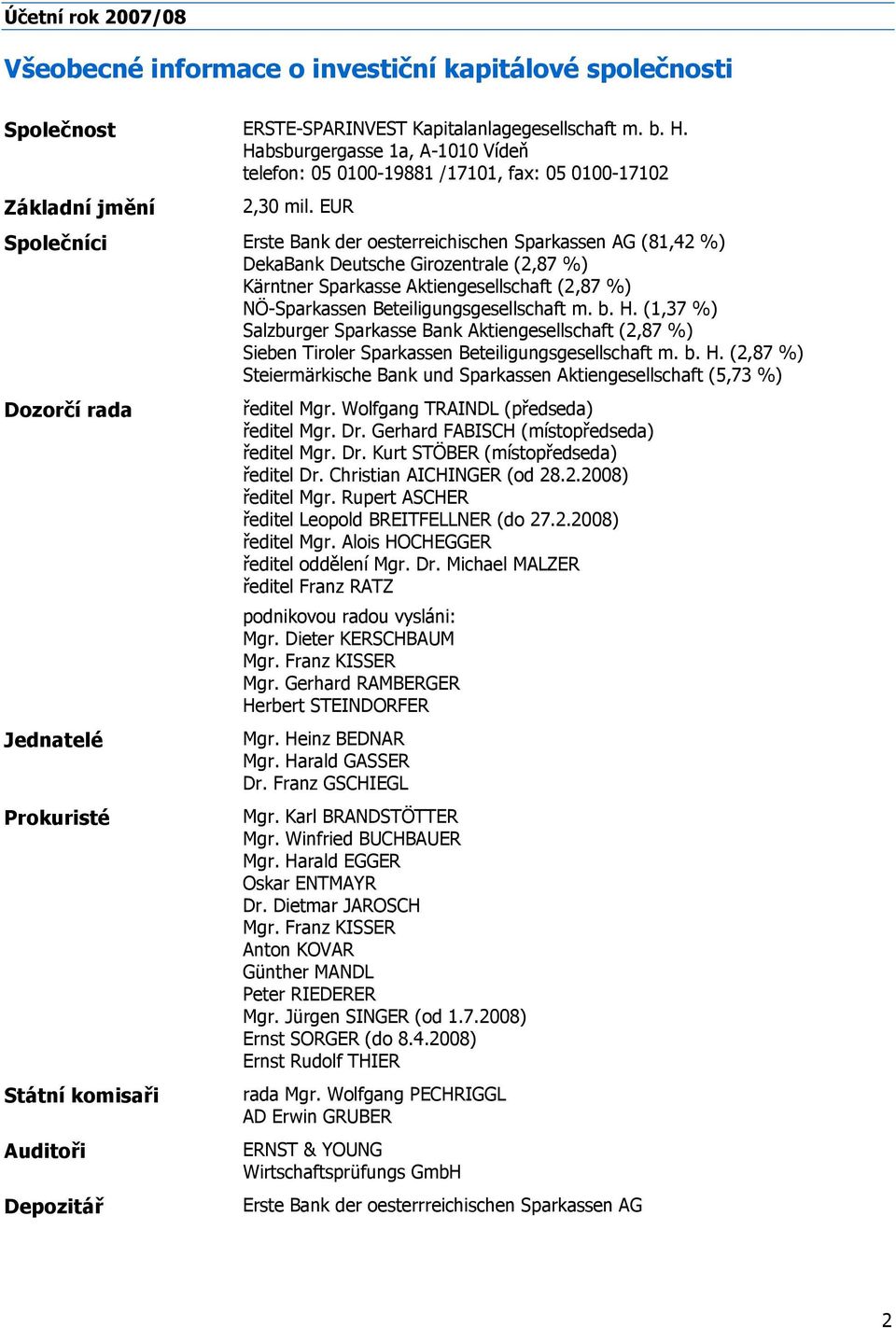 Účetní rok 2007/08

Všeobecné informace o investiční kapitálové společnosti

Společnost
ERSTE-SPARINVEST Kapitalanlagegesellschaft m. b. H.
Habsburgergasse 1a, A-1010 Vídeň
telefon: 05 0100-19881 /17101, fax: 05 0100-17102

Základní jmění
2,30 mil. EUR

Společníci
Erste Bank der oesterreichischen Sparkassen AG (81,42 %)
DekaBank Deutsche Girozentrale (2,87 %)
Kärntner Sparkasse Aktiengesellschaft (2,87 %)
NÖ-Sparkassen Beteiligungsgesellschaft m. b. H. (1,37 %)
Salzburger Sparkasse Bank Aktiengesellschaft (2,87 %)
Sieben Tiroler Sparkassen Beteiligungsgesellschaft m. b. H. (2,87 %)
Steiermärkische Bank und Sparkassen Aktiengesellschaft (5,73 %)

Dozorčí rada
ředitel Mgr. Wolfgang TRAINDL (předseda)
ředitel Mgr. Dr. Gerhard FABISCH (místopředseda)
ředitel Mgr. Dr. Kurt STÖBER (místopředseda)
ředitel Dr. Christian AICHINGER (od 28.2.2008)
ředitel Mgr. Rupert ASCHER
ředitel Leopold BREITFELLNER (do 27.2.2008)
ředitel Mgr. Alois HOCHEGGER
ředitel oddělení Mgr. Dr. Michael MALZER
ředitel Franz RATZ

podnikovou radou vysláni:
Mgr. Dieter KERSCHBAUM
Mgr. Franz KISSER
Mgr. Gerhard RAMBERGER
Herbert STEINDORFER

Jednatelé
Mgr. Heinz BEDNAR
Mgr. Harald GASSER
Dr. Franz GSCHIEGL

Prokuristé
Mgr. Karl BRANDSTÖTTER
Mgr. Winfried BUCHBAUER
Mgr. Harald EGGER
Oskar ENTMAYR
Dr. Dietmar JAROSCH
Mgr. Franz KISSER
Anton KOVAR
Günther MANDL
Peter RIEDERER
Mgr. Jürgen SINGER (od 1.7.2008)
Ernst SORGER (do 8.4.2008)
Ernst Rudolf THIER

Státní komisaři
rada Mgr. Wolfgang PECHRIGGL
AD Erwin GRUBER

Auditoři
ERNST & YOUNG
Wirtschaftsprüfungs GmbH

Depozitář
Erste Bank der oesterrreichischen Sparkassen AG

2